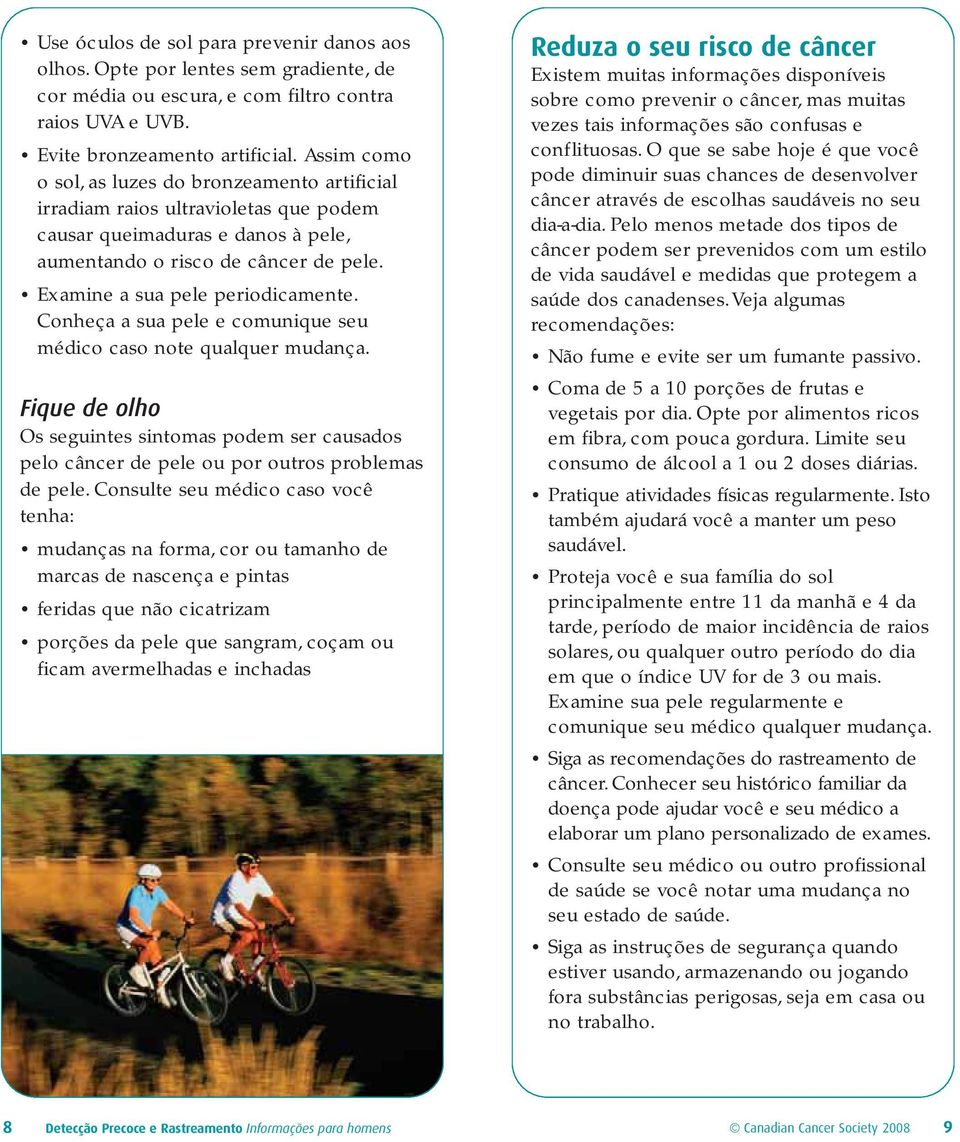 • Use óculos de sol para prevenir danos aos olhos. Opte por lentes sem gradiente, de cor média ou escura, e com filtro contra raios UVA e UVB.

• Evite bronzeamento artificial. Assim como o sol, as luzes do bronzeamento artificial irradiam raios ultravioletas que podem causar queimaduras e danos à pele, aumentando o risco de câncer de pele.

• Examine a sua pele periodicamente. Conheça a sua pele e comunique seu médico caso note qualquer mudança.

Fique de olho

Os seguintes sintomas podem ser causados pelo câncer de pele ou por outros problemas de pele. Consulte seu médico caso você tenha:

• mudanças na forma, cor ou tamanho de marcas de nascença e pintas

• feridas que não cicatrizam

• porções da pele que sangram, coçam ou ficam avermelhadas e inchadas

Reduza o seu risco de câncer

Existem muitas informações disponíveis sobre como prevenir o câncer, mas muitas vezes tais informações são confusas e conflituosas. O que se sabe hoje é que você pode diminuir suas chances de desenvolver câncer através de escolhas saudáveis no seu dia-a-dia. Pelo menos metade dos tipos de câncer podem ser prevenidos com um estilo de vida saudável e medidas que protegem a saúde dos canadenses. Veja algumas recomendações:

• Não fume e evite ser um fumante passivo.

• Coma de 5 a 10 porções de frutas e vegetais por dia. Opte por alimentos ricos em fibra, com pouca gordura. Limite seu consumo de álcool a 1 ou 2 doses diárias.

• Pratique atividades físicas regularmente. Isto também ajudará você a manter um peso saudável.

• Proteja você e sua família do sol principalmente entre 11 da manhã e 4 da tarde, período de maior incidência de raios solares, ou qualquer outro período do dia em que o índice UV for de 3 ou mais. Examine sua pele regularmente e comunique seu médico qualquer mudança.

• Siga as recomendações do rastreamento de câncer. Conhecer seu histórico familiar da doença pode ajudar você e seu médico a elaborar um plano personalizado de exames.

• Consulte seu médico ou outro profissional de saúde se você notar uma mudança no seu estado de saúde.

• Siga as instruções de segurança quando estiver usando, armazenando ou jogando fora substâncias perigosas, seja em casa ou no trabalho.

8 Detecção Precoce e Rastreamento Informações para homens

© Canadian Cancer Society 2008 9